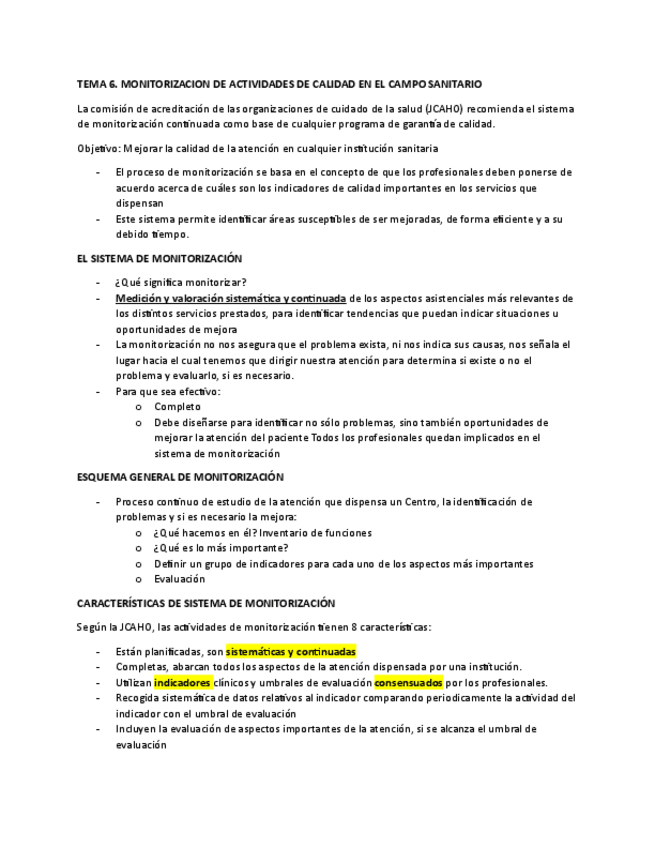 TEMA 6. MONITORIZACION DE ACTIVIDADES DE CALIDAD EN EL CAMPO SANITARIO

La comisión de acreditación de las organizaciones de cuidado de la salud (JCAHO) recomienda el sistema de monitorización continuada como base de cualquier programa de garantía de calidad.

Objetivo: Mejorar la calidad de la atención en cualquier institución sanitaria

- El proceso de monitorización se basa en el concepto de que los profesionales deben ponerse de acuerdo acerca de cuáles son los indicadores de calidad importantes en los servicios que dispensan
- Este sistema permite identificar áreas susceptibles de ser mejoradas, de forma eficiente y a su debido tiempo.

EL SISTEMA DE MONITORIZACIÓN

- ¿Qué significa monitorizar?
- Medición y valoración sistemática y continuada de los aspectos asistenciales más relevantes de los distintos servicios prestados, para identificar tendencias que puedan indicar situaciones u oportunidades de mejora
- La monitorización no nos asegura que el problema exista, ni nos indica sus causas, nos señala el lugar hacia el cual tenemos que dirigir nuestra atención para determina si existe o no el problema y evaluarlo, si es necesario.
- Para que sea efectivo:
  o Completo
  o Debe diseñarse para identificar no sólo problemas, sino también oportunidades de mejorar la atención del paciente Todos los profesionales quedan implicados en el sistema de monitorización

ESQUEMA GENERAL DE MONITORIZACIÓN

- Proceso continuo de estudio de la atención que dispensa un Centro, la identificación de problemas y si es necesario la mejora:
  o ¿Qué hacemos en él? Inventario de funciones
  o ¿Qué es lo más importante?
  o Definir un grupo de indicadores para cada uno de los aspectos más importantes
  o Evaluación

CARACTERÍSTICAS DE SISTEMA DE MONITORIZACIÓN

Según la JCAHO, las actividades de monitorización tienen 8 características:

- Están planificadas, son sistemáticas y continuadas
- Completas, abarcan todos los aspectos de la atención dispensada por una institución.
- Utilizan indicadores clínicos y umbrales de evaluación consensuados por los profesionales.
- Recogida sistemática de datos relativos al indicador comparando periodicamente la actividad del indicador con el umbral de evaluación
- Incluyen la evaluación de aspectos importantes de la atención, si se alcanza el umbral de evaluación